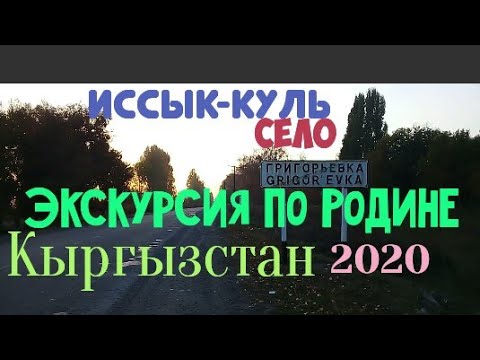 ИССЫК-КУЛЬ
СЕЛО

ГРИГОРЬЕВКА
GRIGOR'EVKA

ЭКСКУРСИЯ ПО РОДИНЕ
Кыргызстан 2020